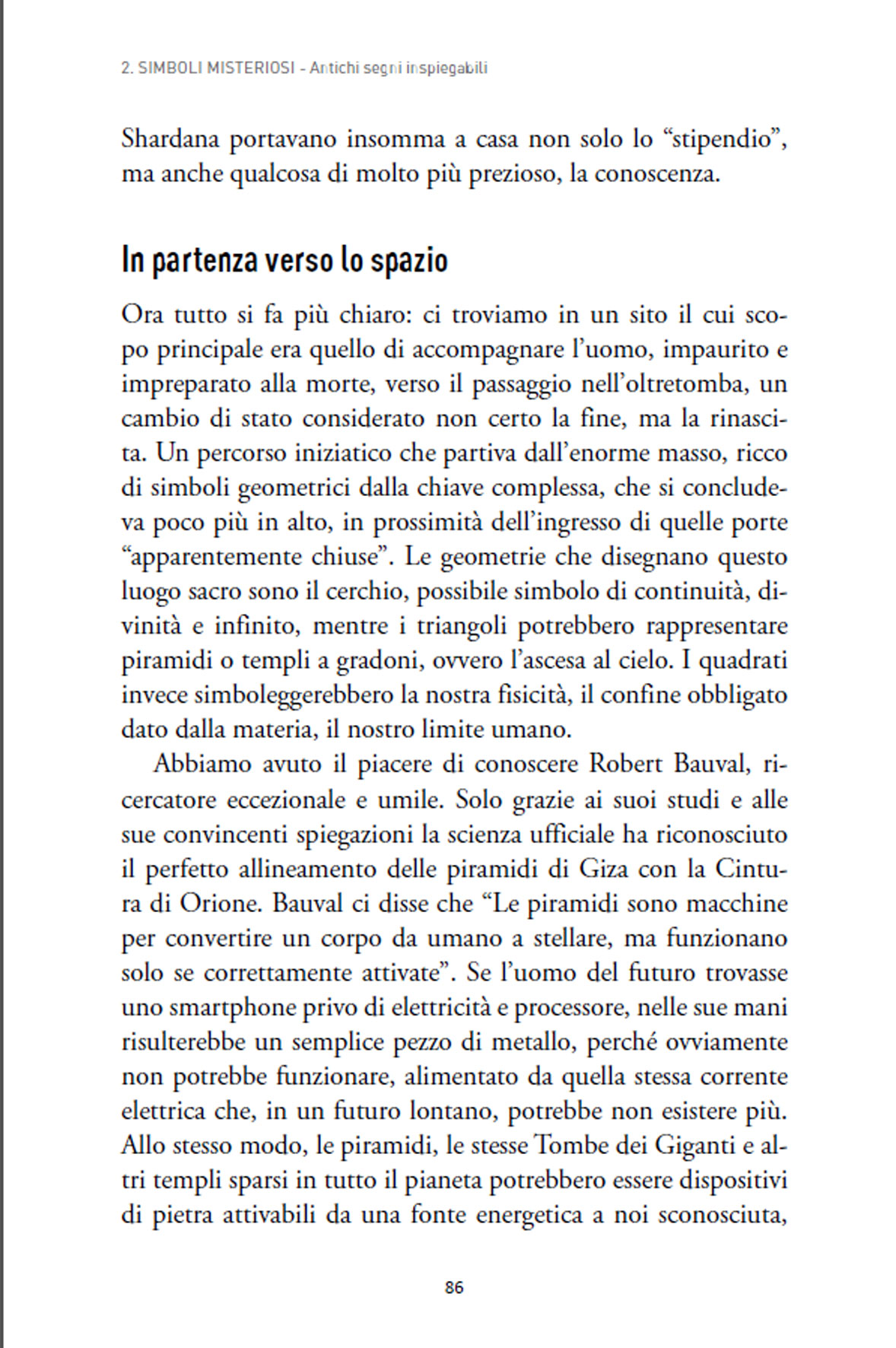 2. SIMBOLI MISTERIOSI - Antichi segni inspiegabili

Shardana portavano insomma a casa non solo lo “stipendio”, ma anche qualcosa di molto più prezioso, la conoscenza.

In partenza verso lo spazio

Ora tutto si fa più chiaro: ci troviamo in un sito il cui scopo principale era quello di accompagnare l’uomo, impaurito e impreparato alla morte, verso il passaggio nell’oltretomba, un cambio di stato considerato non certo la fine, ma la rinascita. Un percorso iniziatico che partiva dall’enorme masso, ricco di simboli geometrici dalla chiave complessa, che si concludeva poco più in alto, in prossimità dell’ingresso di quelle porte “apparentemente chiuse”. Le geometrie che disegnano questo luogo sacro sono il cerchio, possibile simbolo di continuità, divinità e infinito, mentre i triangoli potrebbero rappresentare piramidi o templi a gradoni, ovvero l’ascesa al cielo. I quadrati invece simboleggerebbero la nostra fisicità, il confine obbligato dato dalla materia, il nostro limite umano.

Abbiamo avuto il piacere di conoscere Robert Bauval, ricercatore eccezionale e umile. Solo grazie ai suoi studi e alle sue convincenti spiegazioni la scienza ufficiale ha riconosciuto il perfetto allineamento delle piramidi di Giza con la Cintura di Orione. Bauval ci disse che “Le piramidi sono macchine per convertire un corpo da umano a stellare, ma funzionano solo se correttamente attivate”. Se l’uomo del futuro trovasse uno smartphone privo di elettricità e processore, nelle sue mani risulterebbe un semplice pezzo di metallo, perché ovviamente non potrebbe funzionare, alimentato da quella stessa corrente elettrica che, in un futuro lontano, potrebbe non esistere più. Allo stesso modo, le piramidi, le stesse Tombe dei Giganti e altri templi sparsi in tutto il pianeta potrebbero essere dispositivi di pietra attivabili da una fonte energetica a noi sconosciuta,

86